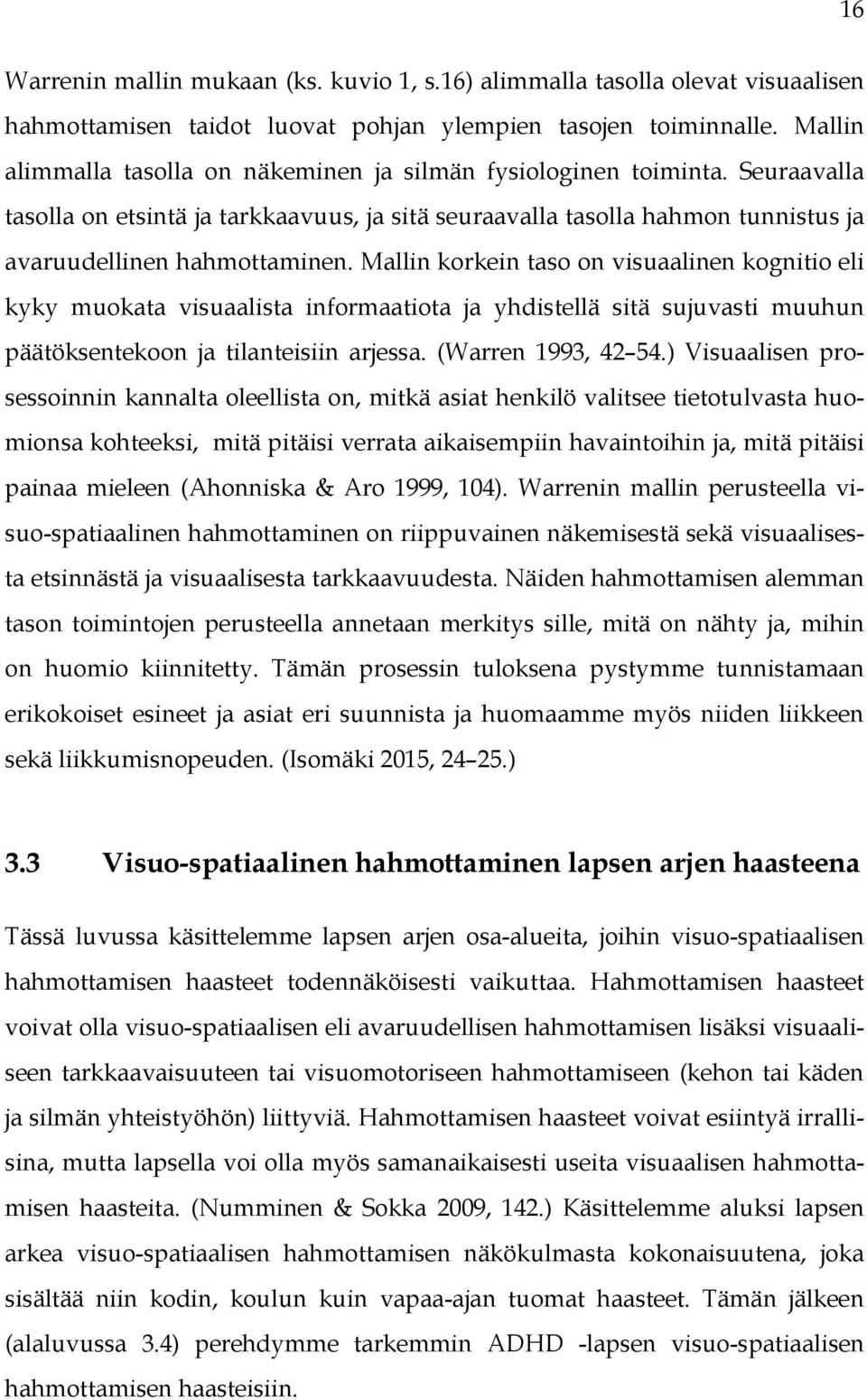 16

Warrenin mallin mukaan (ks. kuvio 1, s.16) alimmalla tasolla olevat visuaalisen hahmottamisen taidot luovat pohjan ylempien tasojen toiminnalle. Mallin alimmalla tasolla on näkeminen ja silmän fysiologinen toiminta. Seuraavalla tasolla on etsintä ja tarkkaavuus, ja sitä seuraavalla tasolla hahmon tunnistus ja avaruudellinen hahmottaminen. Mallin korkein taso on visuaalinen kognitio eli kyky muokata visuaalista informaatiota ja yhdistellä sitä sujuvasti muuhun päätöksentekoon ja tilanteisiin arjessa. (Warren 1993, 42–54.) Visuaalisen prosessoinnin kannalta oleellista on, mitkä asiat henkilö valitsee tietotulvasta huomionsa kohteeksi, mitä pitäisi verrata aikaisempiin havaintoihin ja, mitä pitäisi painaa mieleen (Ahonniska & Aro 1999, 104). Warrenin mallin perusteella visuo-spatiaalinen hahmottaminen on riippuvainen näkemisestä sekä visuaalisesta etsinnästä ja visuaalisesta tarkkaavuudesta. Näiden hahmottamisen alemman tason toimintojen perusteella annetaan merkitys sille, mitä on nähty ja, mihin on huomio kiinnitetty. Tämän prosessin tuloksena pystymme tunnistamaan erikokoiset esineet ja asiat eri suunnista ja huomaamme myös niiden liikkeen sekä liikkumisnopeuden. (Isomäki 2015, 24–25.)

3.3 Visuo-spatiaalinen hahmottaminen lapsen arjen haasteena

Tässä luvussa käsittelemme lapsen arjen osa-alueita, joihin visuo-spatiaalisen hahmottamisen haasteet todennäköisesti vaikuttaa. Hahmottamisen haasteet voivat olla visuo-spatiaalisen eli avaruudellisen hahmottamisen lisäksi visuaaliseen tarkkaavaisuuteen tai visuomotoriseen hahmottamiseen (kehon tai käden ja silmän yhteistyöhön) liittyviä. Hahmottamisen haasteet voivat esiintyä irrallisina, mutta lapsella voi olla myös samanaikaisesti useita visuaalisen hahmottamisen haasteita. (Numminen & Sokka 2009, 142.) Käsittelemme aluksi lapsen arkea visuo-spatiaalisen hahmottamisen näkökulmasta kokonaisuutena, joka sisältää niin kodin, koulun kuin vapaa-ajan tuomat haasteet. Tämän jälkeen (alaluvussa 3.4) perehdymme tarkemmin ADHD -lapsen visuo-spatiaalisen hahmottamisen haasteisiin.